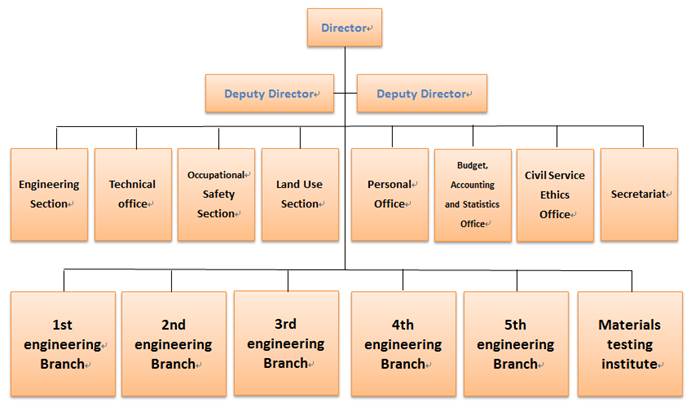 Director

Deputy Director

Deputy Director

Engineering Section

Technical office

Occupational Safety Section

Land Use Section

Personal Office

Budget, Accounting and Statistics Office

Civil Service Ethics Office

Secretariat

1st engineering Branch

2nd engineering Branch

3rd engineering Branch

4th engineering Branch

5th engineering Branch

Materials testing institute